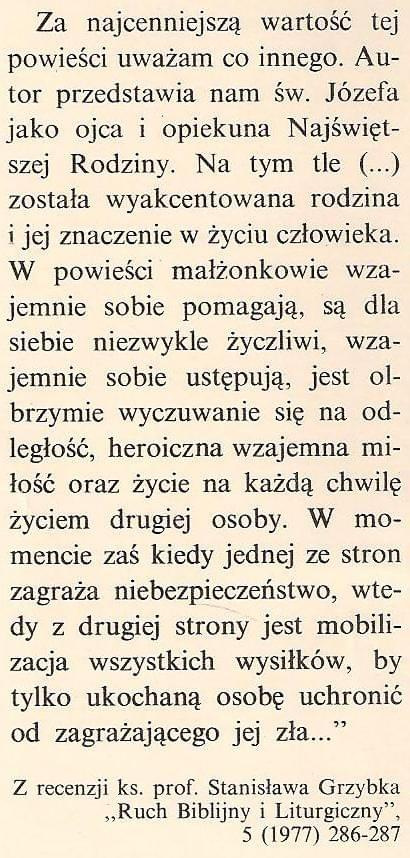 Za najcenniejszą wartość tej powieści uważam co innego. Autor przedstawia nam św. Józefa jako ojca i opiekuna Najświętszej Rodziny. Na tym tle (...) została wyakcentowana rodzina i jej znaczenie w życiu człowieka. W powieści małżonkowie wzajemnie sobie pomagają, są dla siebie niezwykle życzliwi, wzajemnie sobie ustępują, jest olbrzymie wyczuwanie się na odległość, heroiczna wzajemna miłość oraz życie na każdą chwilę życiem drugiej osoby. W momencie zaś kiedy jednej ze stron zagraża niebezpieczeństwo, wtedy z drugiej strony jest mobilizacja wszystkich wysiłków, by tylko ukochaną osobę uchronić od zagrażającego jej zła..."

Z recenzji ks. prof. Stanisława Grzybka „Ruch Biblijny i Liturgiczny", 5 (1977) 286-287